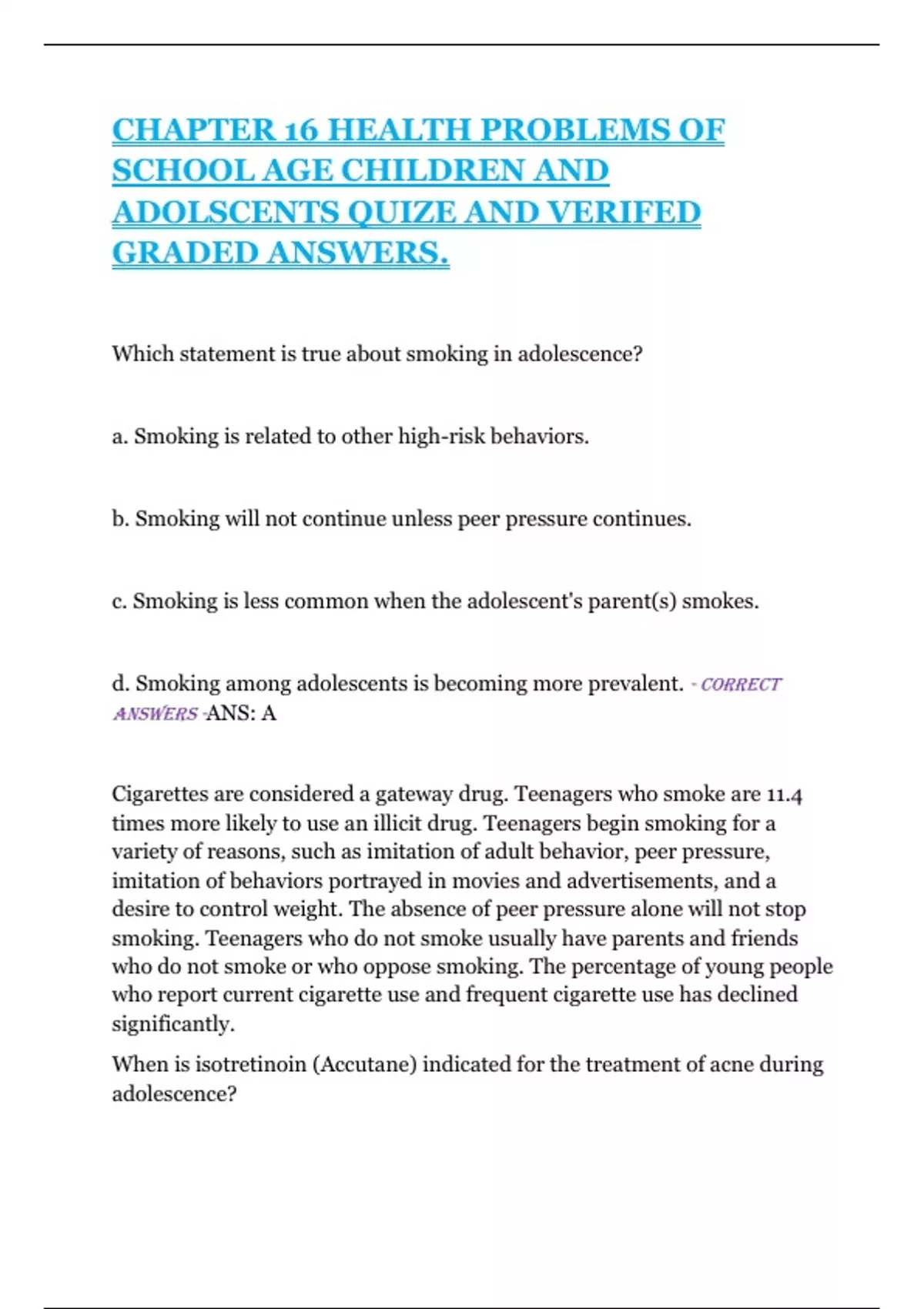 CHAPTER 16 HEALTH PROBLEMS OF SCHOOL AGE CHILDREN AND ADOLSCENTS QUIZE AND VERIFED GRADED ANSWERS.

Which statement is true about smoking in adolescence?

a. Smoking is related to other high-risk behaviors.

b. Smoking will not continue unless peer pressure continues.

c. Smoking is less common when the adolescent's parent(s) smokes.

d. Smoking among adolescents is becoming more prevalent. - CORRECT ANSWERS -ANS: A

Cigarettes are considered a gateway drug. Teenagers who smoke are 11.4 times more likely to use an illicit drug. Teenagers begin smoking for a variety of reasons, such as imitation of adult behavior, peer pressure, imitation of behaviors portrayed in movies and advertisements, and a desire to control weight. The absence of peer pressure alone will not stop smoking. Teenagers who do not smoke usually have parents and friends who do not smoke or who oppose smoking. The percentage of young people who report current cigarette use and frequent cigarette use has declined significantly.

When is isotretinoin (Accutane) indicated for the treatment of acne during adolescence?